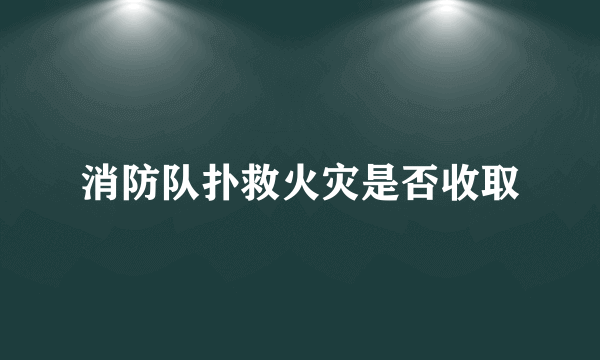 消防队扑救火灾是否收取